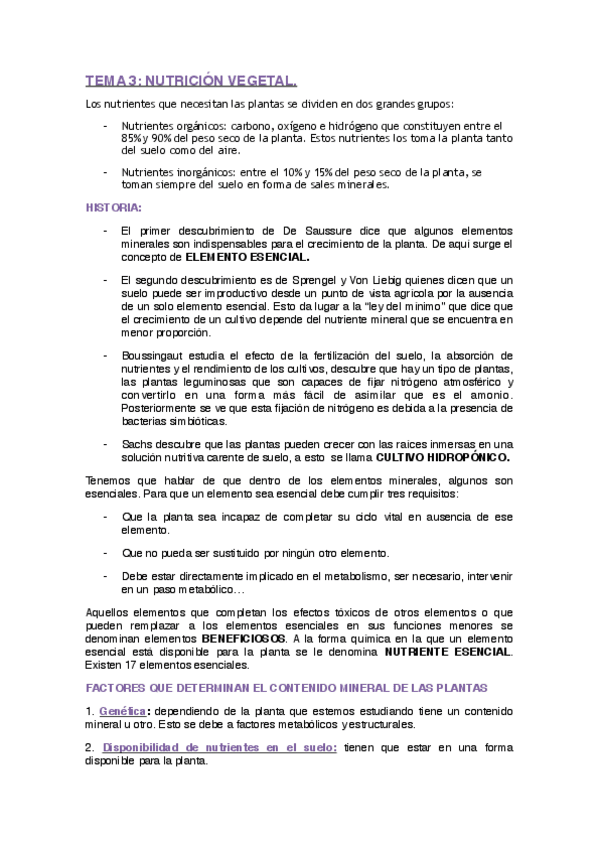 TEMA 3: NUTRICIÓN VEGETAL.

Los nutrientes que necesitan las plantas se dividen en dos grandes grupos:

- Nutrientes orgánicos: carbono, oxígeno e hidrógeno que constituyen entre el 85% y 90% del peso seco de la planta. Estos nutrientes los toma la planta tanto del suelo como del aire.

- Nutrientes inorgánicos: entre el 10% y 15% del peso seco de la planta, se toman siempre del suelo en forma de sales minerales.

HISTORIA:

- El primer descubrimiento de De Saussure dice que algunos elementos minerales son indispensables para el crecimiento de la planta. De aquí surge el concepto de ELEMENTO ESENCIAL.

- El segundo descubrimiento es de Sprengel y Von Liebig quienes dicen que un suelo puede ser improductivo desde un punto de vista agrícola por la ausencia de un solo elemento esencial. Esto da lugar a la "ley del mínimo" que dice que el crecimiento de un cultivo depende del nutriente mineral que se encuentra en menor proporción.

- Boussingaut estudia el efecto de la fertilización del suelo, la absorción de nutrientes y el rendimiento de los cultivos, descubre que hay un tipo de plantas, las plantas leguminosas que son capaces de fijar nitrógeno atmosférico y convertirlo en una forma más fácil de asimilar que es el amonio. Posteriormente se ve que esta fijación de nitrógeno es debida a la presencia de bacterias simbióticas.

- Sachs descubre que las plantas pueden crecer con las raíces inmersas en una solución nutritiva carente de suelo, a esto se llama CULTIVO HIDROPÓNICO.

Tenemos que hablar de que dentro de los elementos minerales, algunos son esenciales. Para que un elemento sea esencial debe cumplir tres requisitos:

- Que la planta sea incapaz de completar su ciclo vital en ausencia de ese elemento.

- Que no pueda ser sustituido por ningún otro elemento.

- Debe estar directamente implicado en el metabolismo, ser necesario, intervenir en un paso metabólico…

Aquellos elementos que completan los efectos tóxicos de otros elementos o que pueden remplazar a los elementos esenciales en sus funciones menores se denominan elementos BENEFICIOSOS. A la forma química en la que un elemento esencial está disponible para la planta se le denomina NUTRIENTE ESENCIAL. Existen 17 elementos esenciales.

FACTORES QUE DETERMINAN EL CONTENIDO MINERAL DE LAS PLANTAS

1. Genética: dependiendo de la planta que estemos estudiando tiene un contenido mineral u otro. Esto se debe a factores metabólicos y estructurales.

2. Disponibilidad de nutrientes en el suelo: tienen que estar en una forma disponible para la planta.